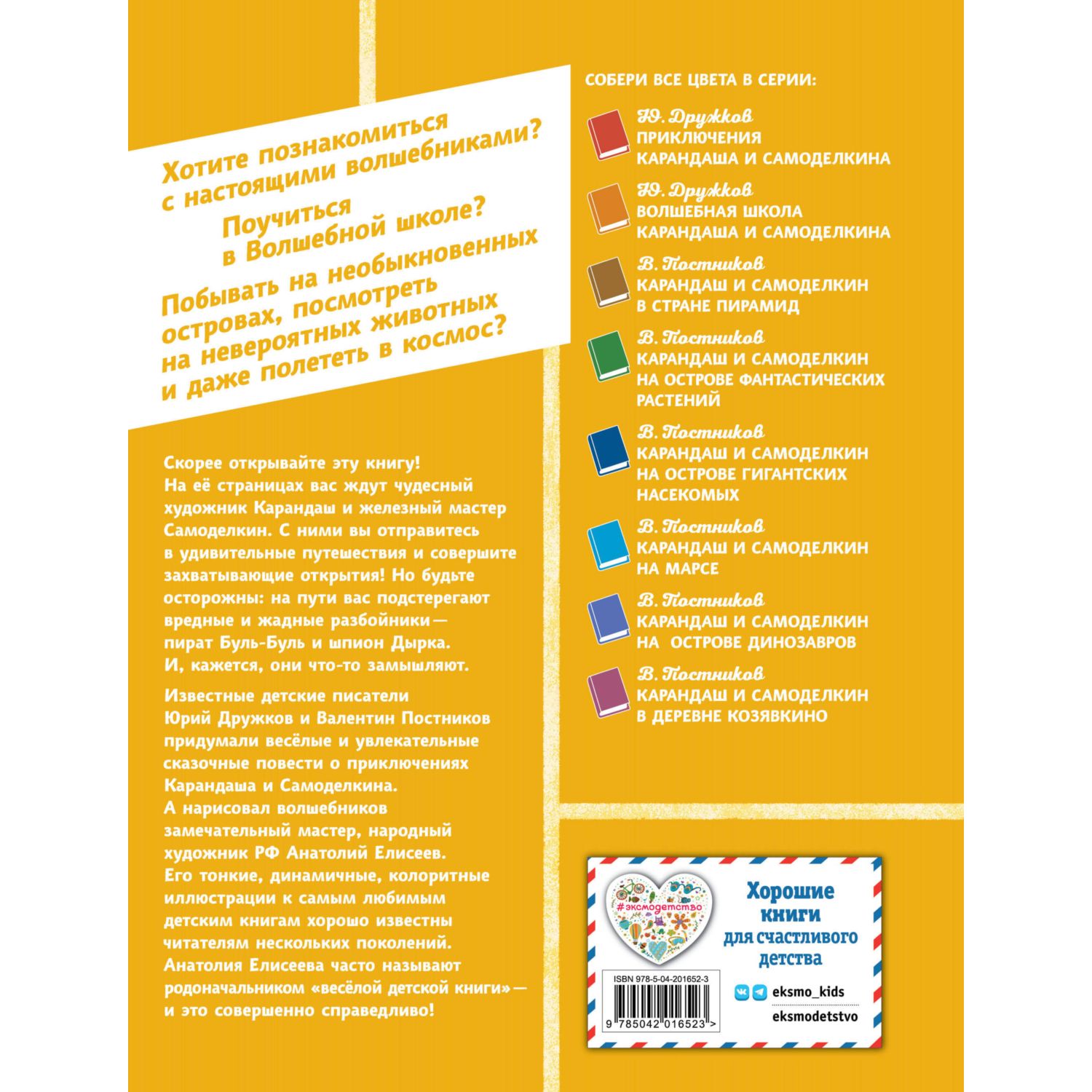 Хотите познакомиться с настоящими волшебниками?

Поучиться в Волшебной школе?

Побывать на необыкновенных островах, посмотреть на невероятных животных и даже полететь в космос?

Скорее открывайте эту книгу! На её страницах вас ждут чудесный художник Карандаш и железный мастер Самоделкин. С ними вы отправитесь в удивительные путешествия и совершите захватывающие открытия! Но будьте осторожны: на пути вас подстерегают вредные и жадные разбойники — пират Буль-Буль и шпион Дырка. И, кажется, они что-то замышляют.

Известные детские писатели Юрий Дружков и Валентин Постников придумали весёлые и увлекательные сказочные повести о приключениях Карандаша и Самоделкина. А нарисовал волшебников замечательный мастер, народный художник РФ Анатолий Елисеев. Его тонкие, динамичные, колоритные иллюстрации к самым любимым детским книгам хорошо известны читателям нескольких поколений. Анатолия Елисеева часто называют родоначальником «весёлой детской книги» — и это совершенно справедливо!

СОБЕРИ ВСЕ ЦВЕТА В СЕРИИ:

Ю. Дружков
ПРИКЛЮЧЕНИЯ КАРАНДАША И САМОДЕЛКИНА

Ю. Дружков
ВОЛШЕБНАЯ ШКОЛА КАРАНДАША И САМОДЕЛКИНА

В. Постников
КАРАНДАШ И САМОДЕЛКИН В СТРАНЕ ПИРАМИД

В. Постников
КАРАНДАШ И САМОДЕЛКИН НА ОСТРОВЕ ФАНТАСТИЧЕСКИХ РАСТЕНИЙ

В. Постников
КАРАНДАШ И САМОДЕЛКИН НА ОСТРОВЕ ГИГАНТСКИХ НАСЕКОМЫХ

В. Постников
КАРАНДАШ И САМОДЕЛКИН НА МАРСЕ

В. Постников
КАРАНДАШ И САМОДЕЛКИН НА ОСТРОВЕ ДИНОЗАВРОВ

В. Постников
КАРАНДАШ И САМОДЕЛКИН В ДЕРЕВНЕ КОЗЯВКИНО

#эксмодетство

Хорошие книги для счастливого детства

ISBN 978-5-04-201652-3
9 785042 016523 >

eksmo_kids
eksmodetstvo